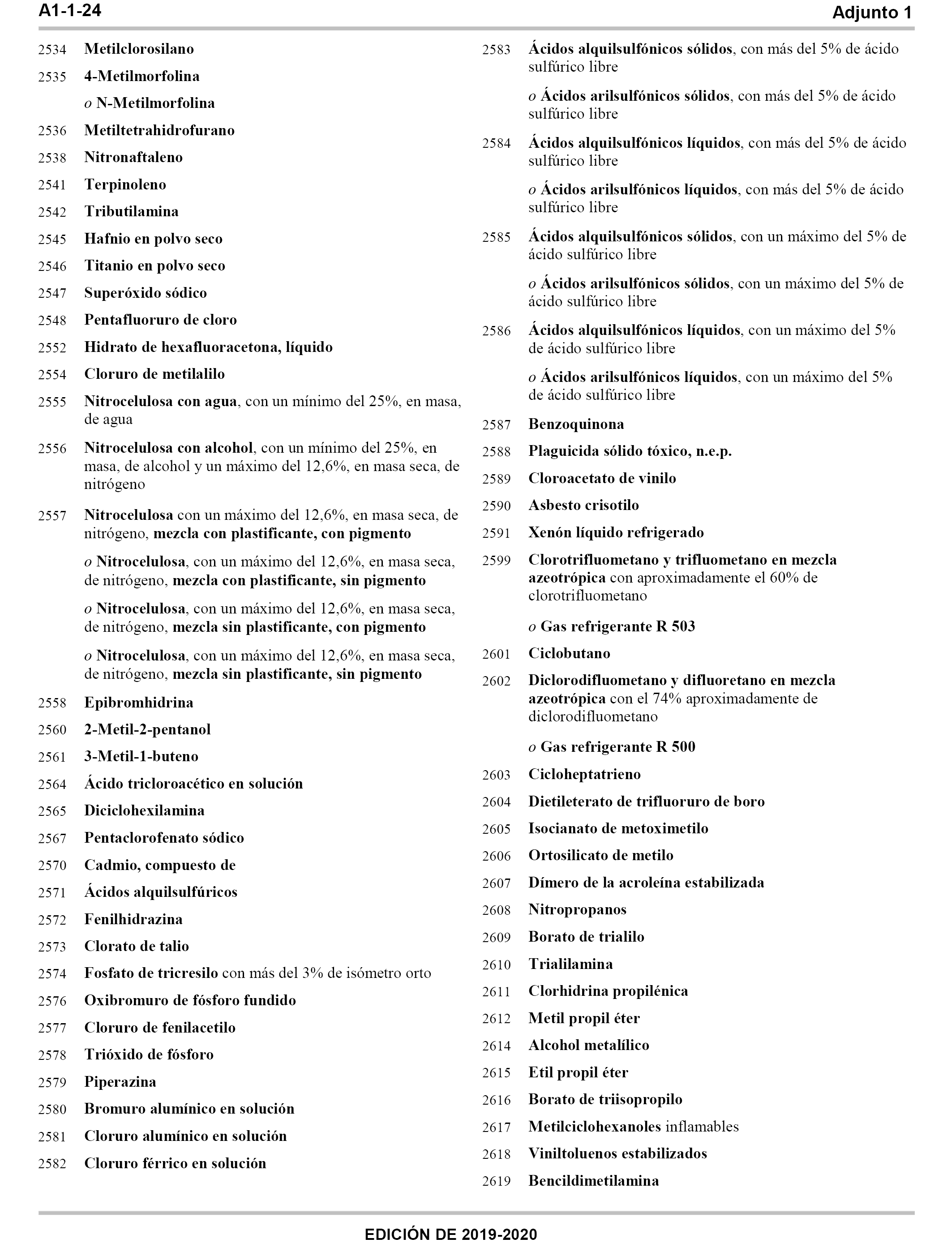 A1-1-24 Adjunto 1

2534 Metilclorosilano

2535 4-Metilmorfolina

o N-Metilmorfolina

2536 Metiltetrahidrofurano

2538 Nitronaftaleno

2541 Terpinoleno

2542 Tributilamina

2545 Hafnio en polvo seco

2546 Titanio en polvo seco

2547 Superóxido sódico

2548 Pentafluoruro de cloro

2552 Hidrato de hexafluoracetona, líquido

2554 Cloruro de metilalilo

2555 Nitrocelulosa con agua, con un mínimo del 25%, en masa, de agua

2556 Nitrocelulosa con alcohol, con un mínimo del 25%, en masa, de alcohol y un máximo del 12,6%, en masa seca, de nitrógeno

2557 Nitrocelulosa con un máximo del 12,6%, en masa seca, de nitrógeno, mezcla con plastificante, con pigmento

o Nitrocelulosa, con un máximo del 12,6%, en masa seca, de nitrógeno, mezcla con plastificante, sin pigmento

o Nitrocelulosa, con un máximo del 12,6%, en masa seca, de nitrógeno, mezcla sin plastificante, con pigmento

o Nitrocelulosa, con un máximo del 12,6%, en masa seca, de nitrógeno, mezcla sin plastificante, sin pigmento

2558 Epibromhidrina

2560 2-Metil-2-pentanol

2561 3-Metil-1-buteno

2564 Ácido tricloroacético en solución

2565 Diciclohexilamina

2567 Pentaclorofenato sódico

2570 Cadmio, compuesto de

2571 Ácidos alquilsulfúricos

2572 Fenilhidrazina

2573 Clorato de talio

2574 Fosfato de tricresilo con más del 3% de isómetro orto

2576 Oxibromuro de fósforo fundido

2577 Cloruro de fenilacetilo

2578 Trióxido de fósforo

2579 Piperazina

2580 Bromuro alumínico en solución

2581 Cloruro alumínico en solución

2582 Cloruro férrico en solución

2583 Ácidos alquilsulfónicos sólidos, con más del 5% de ácido sulfúrico libre

o Ácidos arilsulfónicos sólidos, con más del 5% de ácido sulfúrico libre

2584 Ácidos alquilsulfónicos líquidos, con más del 5% de ácido sulfúrico libre

o Ácidos arilsulfónicos líquidos, con más del 5% de ácido sulfúrico libre

2585 Ácidos alquilsulfónicos sólidos, con un máximo del 5% de ácido sulfúrico libre

o Ácidos arilsulfónicos sólidos, con un máximo del 5% de ácido sulfúrico libre

2586 Ácidos alquilsulfónicos líquidos, con un máximo del 5% de ácido sulfúrico libre

o Ácidos arilsulfónicos líquidos, con un máximo del 5% de ácido sulfúrico libre

2587 Benzoquinona

2588 Plaguicida sólido tóxico, n.e.p.

2589 Cloroacetato de vinilo

2590 Asbesto crisotilo

2591 Xenón líquido refrigerado

2599 Clorotrifluometano y trifluometano en mezcla azeotrópica con aproximadamente el 60% de clorotrifluometano

o Gas refrigerante R 503

2601 Ciclobutano

2602 Diclorodifluometano y difluoretano en mezcla azeotrópica con el 74% aproximadamente de diclorodifluometano

o Gas refrigerante R 500

2603 Cicloheptatrieno

2604 Dietileterato de trifluoruro de boro

2605 Isocianato de metoximetilo

2606 Ortosilicato de metilo

2607 Dímero de la acroleína estabilizada

2608 Nitropropanos

2609 Borato de trialilo

2610 Trialilamina

2611 Clorhidrina propilénica

2612 Metil propil éter

2614 Alcohol metalílico

2615 Etil propil éter

2616 Borato de triisopropilo

2617 Metilciclohexanoles inflamables

2618 Viniltoluenos estabilizados

2619 Bencildimetilamina

EDICIÓN DE 2019-2020